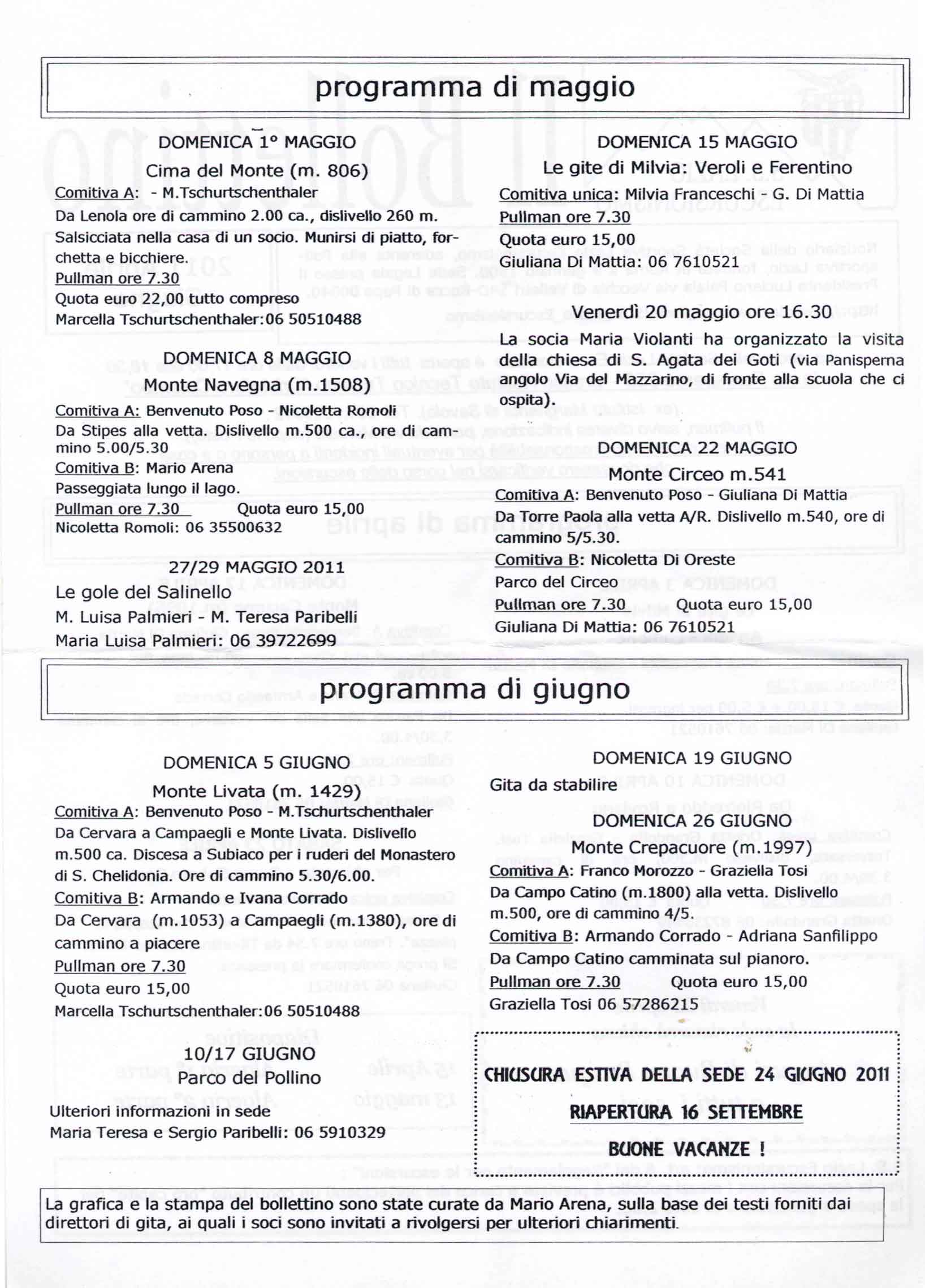 programma di maggio

DOMENICA 1° MAGGIO
Cima del Monte (m. 806)
Comitiva A: - M.Tschurtschenthaler
Da Lenola ore di cammino 2.00 ca., dislivello 260 m.
Salsicciata nella casa di un socio. Munirsi di piatto, forchetta e bicchiere.
Pullman ore 7.30
Quota euro 22,00 tutto compreso
Marcella Tschurtschenthaler:06 50510488

DOMENICA 8 MAGGIO
Monte Navegna (m.1508)
Comitiva A: Benvenuto Poso - Nicoletta Romoli
Da Stipes alla vetta. Dislivello m.500 ca., ore di cammino 5.00/5.30
Comitiva B: Mario Arena
Passeggiata lungo il lago.
Pullman ore 7.30 Quota euro 15,00
Nicoletta Romoli: 06 35500632

27/29 MAGGIO 2011
Le gole del Salinello
M. Luisa Palmieri - M. Teresa Paribelli
Maria Luisa Palmieri: 06 39722699

DOMENICA 15 MAGGIO
Le gite di Milvia: Veroli e Ferentino
Comitiva unica: Milvia Franceschi - G. Di Mattia
Pullman ore 7.30
Quota euro 15,00
Giuliana Di Mattia: 06 7610521

Venerdì 20 maggio ore 16.30
La socia Maria Violanti ha organizzato la visita della chiesa di S. Agata dei Goti (via Panisperna angolo Via del Mazzarino, di fronte alla scuola che ci ospita).

DOMENICA 22 MAGGIO
Monte Circeo m.541
Comitiva A: Benvenuto Poso - Giuliana Di Mattia
Da Torre Paola alla vetta A/R. Dislivello m.540, ore di cammino 5/5.30.
Comitiva B: Nicoletta Di Oreste
Parco del Circeo
Pullman ore 7.30 Quota euro 15,00
Giuliana Di Mattia: 06 7610521

programma di giugno

DOMENICA 5 GIUGNO
Monte Livata (m. 1429)
Comitiva A: Benvenuto Poso - M.Tschurtschenthaler
Da Cervara a Campaegli e Monte Livata. Dislivello m.500 ca. Discesa a Subiaco per i ruderi del Monastero di S. Chelidonia. Ore di cammino 5.30/6.00.
Comitiva B: Armando e Ivana Corrado
Da Cervara (m.1053) a Campaegli (m.1380), ore di cammino a piacere
Pullman ore 7.30
Quota euro 15,00
Marcella Tschurtschenthaler:06 50510488

10/17 GIUGNO
Parco del Pollino
Ulteriori informazioni in sede
Maria Teresa e Sergio Paribelli: 06 5910329

DOMENICA 19 GIUGNO
Gita da stabilire

DOMENICA 26 GIUGNO
Monte Crepacuore (m.1997)
Comitiva A: Franco Morozzo - Graziella Tosi
Da Campo Catino (m.1800) alla vetta. Dislivello m.500, ore di cammino 4/5.
Comitiva B: Armando Corrado - Adriana Sanfilippo
Da Campo Catino camminata sul pianoro.
Pullman ore 7.30 Quota euro 15,00
Graziella Tosi 06 57286215

CHIUSURA ESTIVA DELLA SEDE 24 GIUGNO 2011
RIAPERTURA 16 SETTEMBRE
BUONE VACANZE !

La grafica e la stampa del bollettino sono state curate da Mario Arena, sulla base dei testi forniti dai direttori di gita, ai quali i soci sono invitati a rivolgersi per ulteriori chiarimenti.